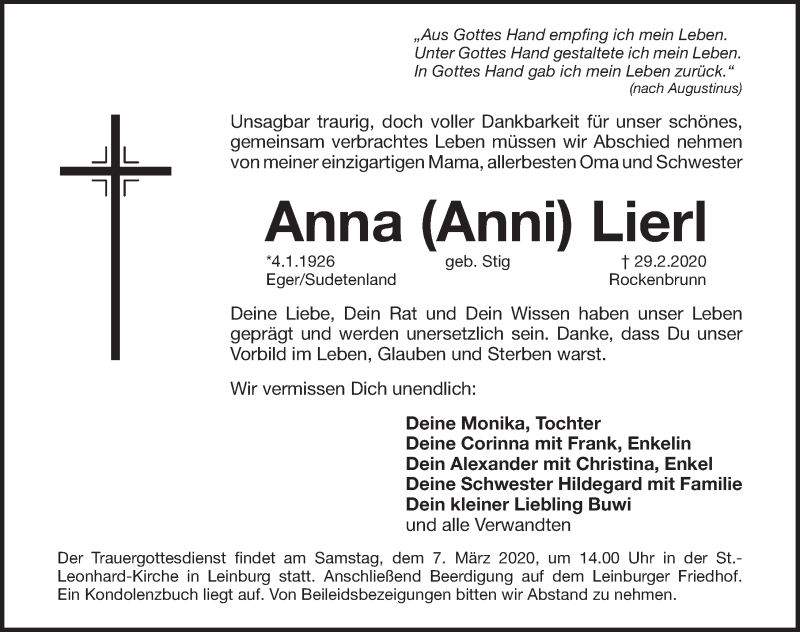 „Aus Gottes Hand empfing ich mein Leben.
Unter Gottes Hand gestaltete ich mein Leben.
In Gottes Hand gab ich mein Leben zurück.“
(nach Augustinus)

Unsagbar traurig, doch voller Dankbarkeit für unser schönes, gemeinsam verbrachtes Leben müssen wir Abschied nehmen von meiner einzigartigen Mama, allerbesten Oma und Schwester

Anna (Anni) Lierl

*4.1.1926
Eger/Sudetenland

geb. Stig

† 29.2.2020
Rockenbrunn

Deine Liebe, Dein Rat und Dein Wissen haben unser Leben geprägt und werden unersetzlich sein. Danke, dass Du unser Vorbild im Leben, Glauben und Sterben warst.

Wir vermissen Dich unendlich:

Deine Monika, Tochter
Deine Corinna mit Frank, Enkelin
Dein Alexander mit Christina, Enkel
Deine Schwester Hildegard mit Familie
Dein kleiner Liebling Buwi
und alle Verwandten

Der Trauergottesdienst findet am Samstag, dem 7. März 2020, um 14.00 Uhr in der St.-Leonhard-Kirche in Leinburg statt. Anschließend Beerdigung auf dem Leinburger Friedhof. Ein Kondolenzbuch liegt auf. Von Beileidsbezeigungen bitten wir Abstand zu nehmen.